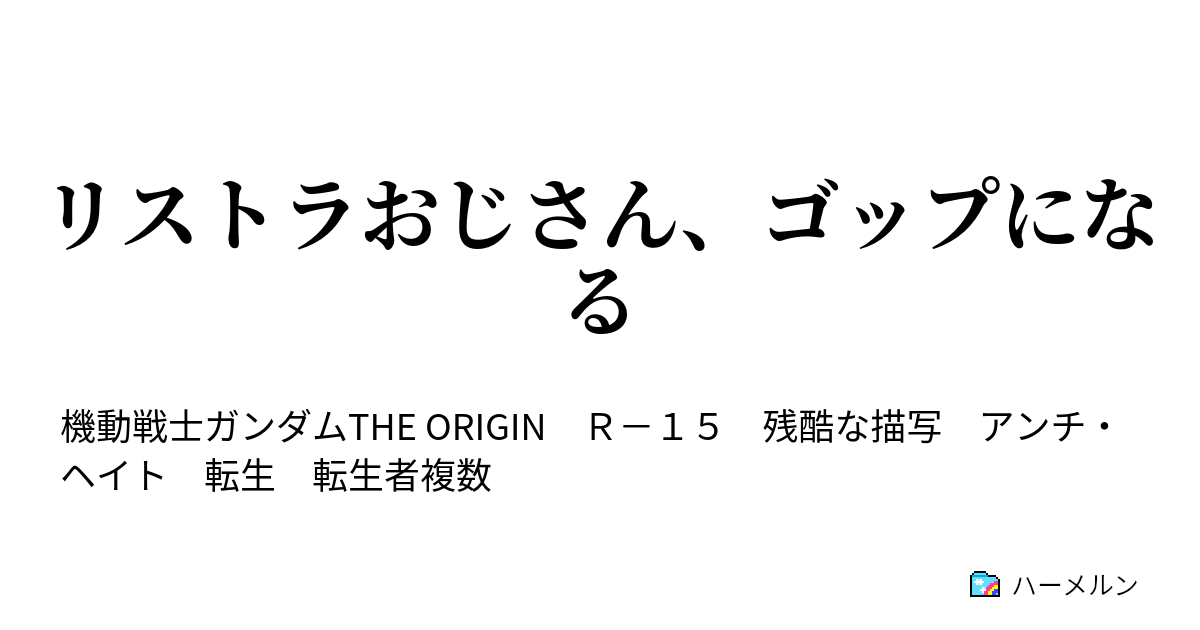 リストラおじさん、ゴップになる

機動戦士ガンダムTHE ORIGIN　Ｒ－１５　残酷な描写　アンチ・ヘイト　転生　転生者複数

ハーメルン